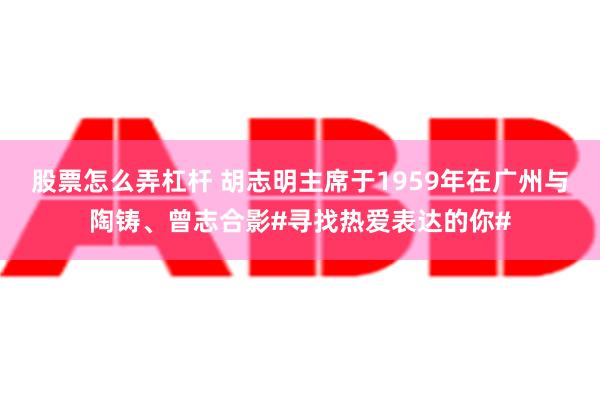 ABB

股票怎么弄杠杆 胡志明主席于1959年在广州与陶铸、曾志合影#寻找热爱表达的你#